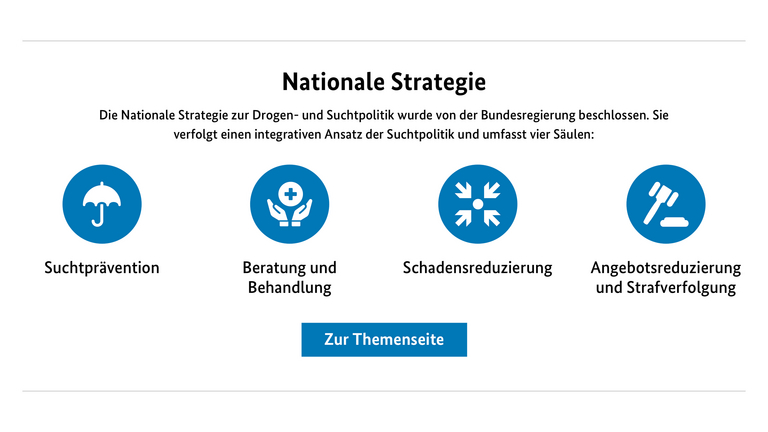 Nationale Strategie

Die Nationale Strategie zur Drogen- und Suchtpolitik wurde von der Bundesregierung beschlossen. Sie verfolgt einen integrativen Ansatz der Suchtpolitik und umfasst vier Säulen:

Suchtprävention

Beratung und Behandlung

Schadensreduzierung

Angebotsreduzierung und Strafverfolgung

Zur Themenseite